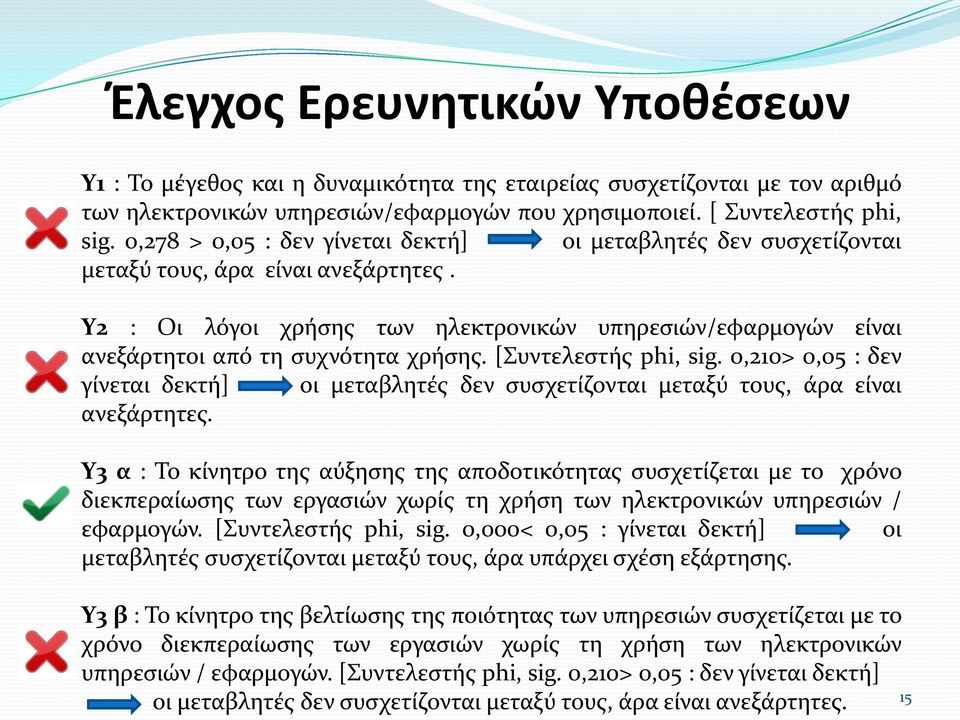 Έλεγχος Ερευνητικών Υποθέσεων

Υ1 : Το μέγεθος και η δυναμικότητα της εταιρείας συσχετίζονται με τον αριθμό των ηλεκτρονικών υπηρεσιών/εφαρμογών που χρησιμοποιεί. [ Συντελεστής phi, sig. 0,278 > 0,05 : δεν γίνεται δεκτή] οι μεταβλητές δεν συσχετίζονται μεταξύ τους, άρα είναι ανεξάρτητες .

Υ2 : Οι λόγοι χρήσης των ηλεκτρονικών υπηρεσιών/εφαρμογών είναι ανεξάρτητοι από τη συχνότητα χρήσης. [Συντελεστής phi, sig. 0,210> 0,05 : δεν γίνεται δεκτή] οι μεταβλητές δεν συσχετίζονται μεταξύ τους, άρα είναι ανεξάρτητες.

Υ3 α : Το κίνητρο της αύξησης της αποδοτικότητας συσχετίζεται με το χρόνο διεκπεραίωσης των εργασιών χωρίς τη χρήση των ηλεκτρονικών υπηρεσιών / εφαρμογών. [Συντελεστής phi, sig. 0,000< 0,05 : γίνεται δεκτή] οι μεταβλητές συσχετίζονται μεταξύ τους, άρα υπάρχει σχέση εξάρτησης.

Υ3 β : Το κίνητρο της βελτίωσης της ποιότητας των υπηρεσιών συσχετίζεται με το χρόνο διεκπεραίωσης των εργασιών χωρίς τη χρήση των ηλεκτρονικών υπηρεσιών / εφαρμογών. [Συντελεστής phi, sig. 0,210> 0,05 : δεν γίνεται δεκτή] οι μεταβλητές δεν συσχετίζονται μεταξύ τους, άρα είναι ανεξάρτητες.

15